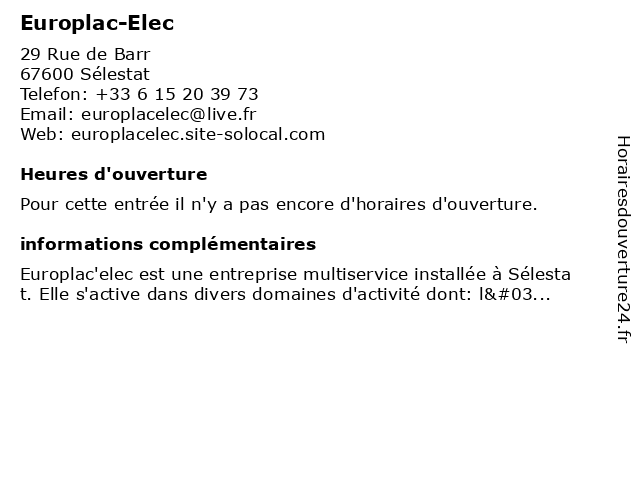 Europlac-Elec

29 Rue de Barr
67600 Sélestat
Telefon: +33 6 15 20 39 73
Email: europlacelec@live.fr
Web: europlacelec.site-solocal.com

Heures d'ouverture

Pour cette entrée il n'y a pas encore d'horaires d'ouverture.

informations complémentaires

Europlac'elec est une entreprise multiservice installée à Sélestat. Elle s'active dans divers domaines d'activité dont: l&#03...

Horairesdouverture24.fr